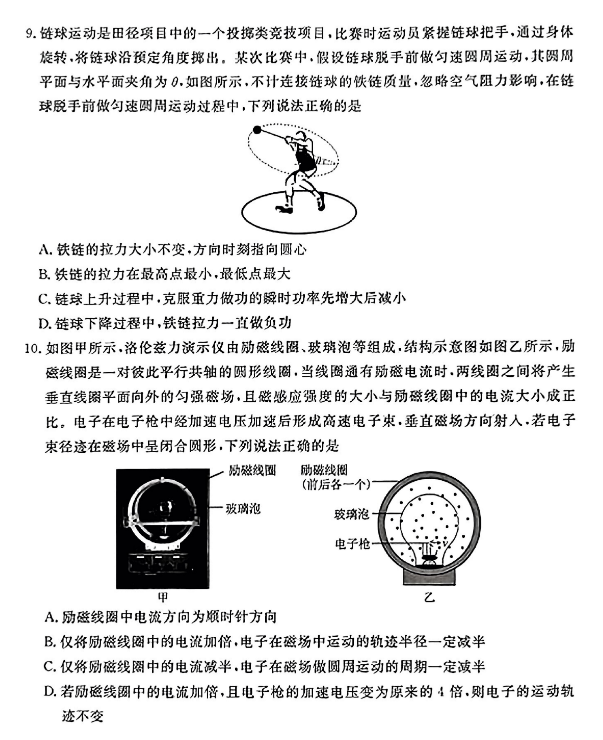 9. 链球运动是田径项目中的一个投掷类竞技项目，比赛时运动员紧握链球把手，通过身体旋转，将链球沿预定角度掷出。某次比赛中，假设链球脱手前做匀速圆周运动，其圆周平面与水平面夹角为 $\theta$，如图所示，不计连接链球的铁链质量，忽略空气阻力影响，在链球脱手前做匀速圆周运动过程中，下列说法正确的是

A. 铁链的拉力大小不变，方向时刻指向圆心
B. 铁链的拉力在最高点最小，最低点最大
C. 链球上升过程中，克服重力做功的瞬时功率先增大后减小
D. 链球下降过程中，铁链拉力一直做负功

10. 如图甲所示，洛伦兹力演示仪由励磁线圈、玻璃泡等组成，结构示意图如图乙所示，励磁线圈是一对彼此平行共轴的圆形线圈，当线圈通有励磁电流时，两线圈之间将产生垂直线圈平面向外的匀强磁场，且磁感应强度的大小与励磁线圈中的电流大小成正比。电子在电子枪中经加速电压加速后形成高速电子束，垂直磁场方向射入，若电子束径迹在磁场中呈闭合圆形，下列说法正确的是

励磁线圈
玻璃泡
甲

励磁线圈
(前后各一个)
玻璃泡
电子枪
乙

A. 励磁线圈中电流方向为顺时针方向
B. 仅将励磁线圈中的电流加倍，电子在磁场中运动的轨迹半径一定减半
C. 仅将励磁线圈中的电流减半，电子在磁场做圆周运动的周期一定减半
D. 若励磁线圈中的电流加倍，且电子枪的加速电压变为原来的 4 倍，则电子的运动轨迹不变